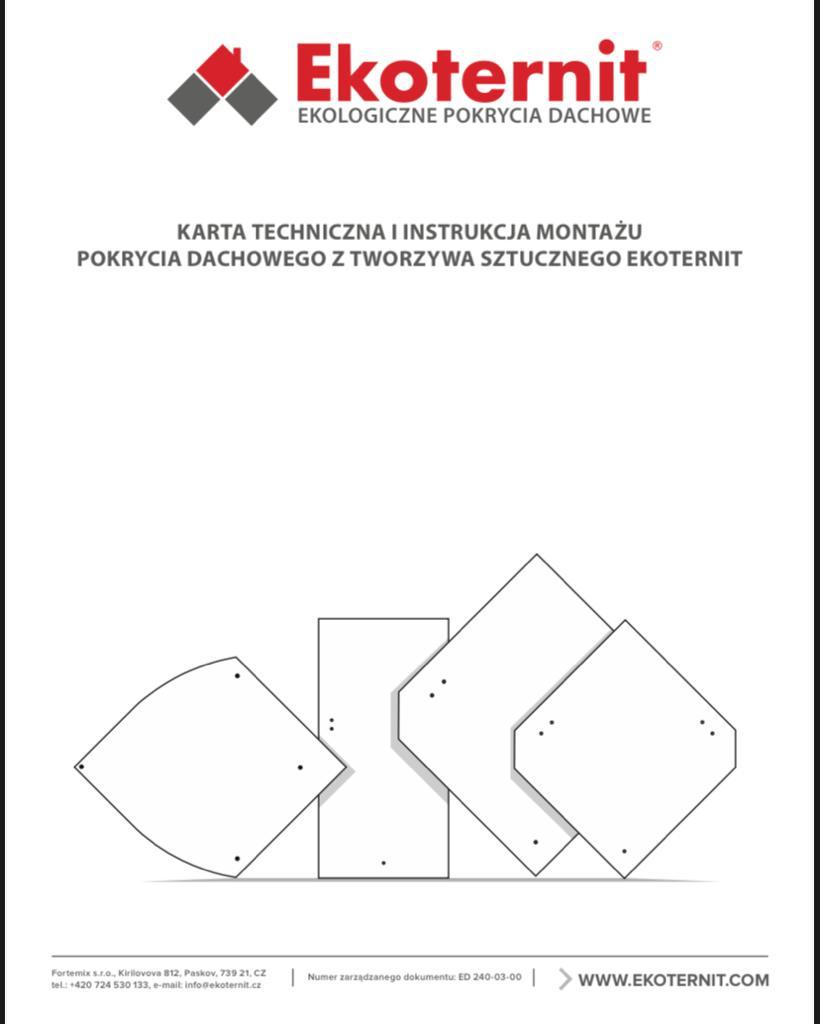 Ekoternit®
EKOLOGICZNE POKRYCIA DACHOWE

KARTA TECHNICZNA I INSTRUKCJA MONTAŻU
POKRYCIA DACHOWEGO Z TWORZYWA SZTUCZNEGO EKOTERNIT

Fortemix s.r.o., Kirilovova 812, Paskov, 739 21, CZ
tel.: +420 724 530 133, e-mail: info@ekoternit.cz

Numer zarządzanego dokumentu: ED 240-03-00

WWW.EKOTERNIT.COM